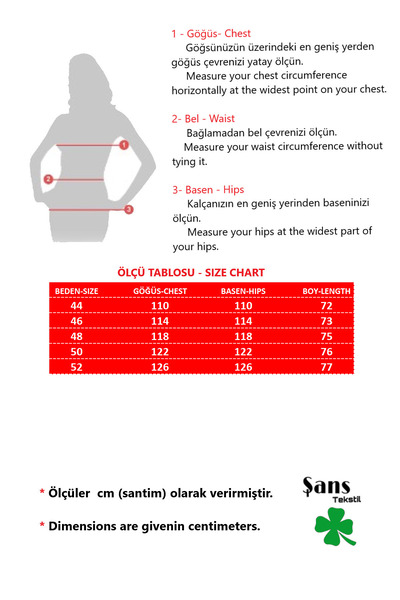 1
2
3

1 - Göğüs- Chest
Göğsünüzün üzerindeki en geniş yerden göğüs çevrenizi yatay ölçün.
Measure your chest circumference horizontally at the widest point on your chest.

2- Bel - Waist
Bağlamadan bel çevrenizi ölçün.
Measure your waist circumference without tying it.

3- Basen - Hips
Kalçanızın en geniş yerinden baseninizi ölçün.
Measure your hips at the widest part of your hips.

ÖLÇÜ TABLOSU - SIZE CHART

| BEDEN-SIZE | GÖĞÜS-CHEST | BASEN-HIPS | BOY-LENGTH |
|---|---|---|---|
| 44 | 110 | 110 | 72 |
| 46 | 114 | 114 | 73 |
| 48 | 118 | 118 | 75 |
| 50 | 122 | 122 | 76 |
| 52 | 126 | 126 | 77 |

* Ölçüler cm (santim) olarak verirmiştir.

* Dimensions are givenin centimeters.

Şans
Tekstil